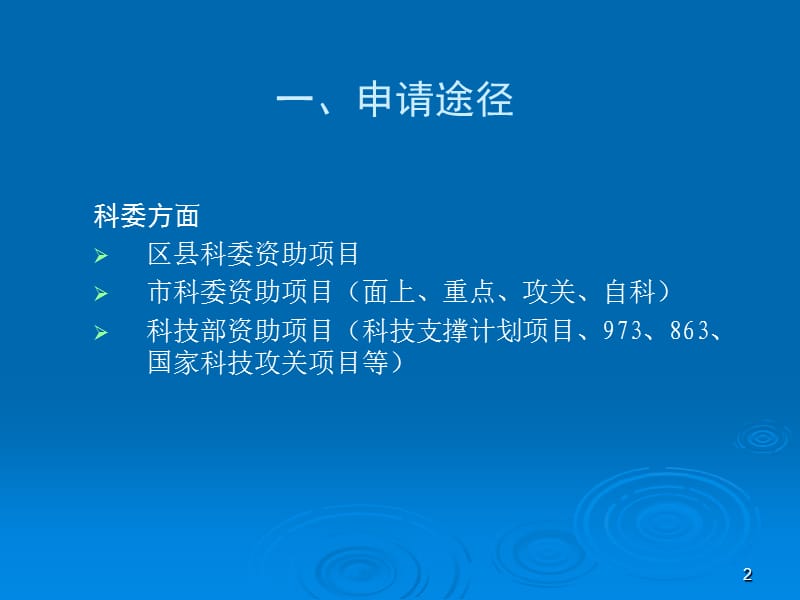 一、申请途径

科委方面

➢ 区县科委资助项目

➢ 市科委资助项目（面上、重点、攻关、自科）

➢ 科技部资助项目（科技支撑计划项目、973、863、国家科技攻关项目等）

2